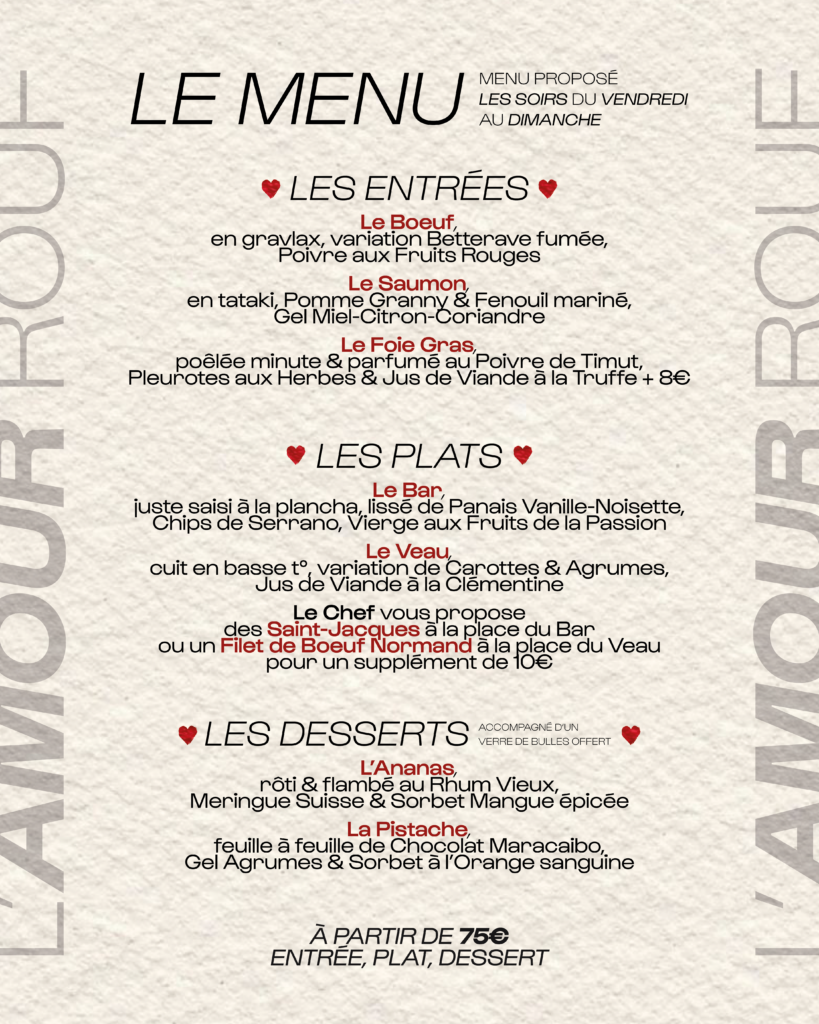 L'AMOUR ROUE

LE MENU

MENU PROPOSÉ
LES SOIRS DU VENDREDI
AU DIMANCHE

LES ENTRÉES

Le Boeuf,
en gravlax, variation Betterave fumée,
Poivre aux Fruits Rouges

Le Saumon,
en tataki, Pomme Granny & Fenouil mariné,
Gel Miel-Citron-Coriandre

Le Foie Gras,
poêlée minute & parfumé au Poivre de Timut,
Pleurotes aux Herbes & Jus de Viande à la Truffe + 8€

LES PLATS

Le Bar,
juste saisi à la plancha, lissé de Panais Vanille-Noisette,
Chips de Serrano, Vierge aux Fruits de la Passion

Le Veau,
cuit en basse t°, variation de Carottes & Agrumes,
Jus de Viande à la Clémentine

Le Chef vous propose
des Saint-Jacques à la place du Bar
ou un Filet de Boeuf Normand à la place du Veau
pour un supplément de 10€

LES DESSERTS
ACCOMPAGNÉ D'UN VERRE DE BULLES OFFERT

L'Ananas,
rôti & flambé au Rhum Vieux,
Meringue Suisse & Sorbet Mangue épicée

La Pistache,
feuille à feuille de Chocolat Maracaibo,
Gel Agrumes & Sorbet à l'Orange sanguine

À PARTIR DE 75€
ENTRÉE, PLAT, DESSERT

L'AMOUR ROUE